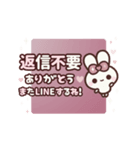 返信不要
ありがとう
またLINEするね!